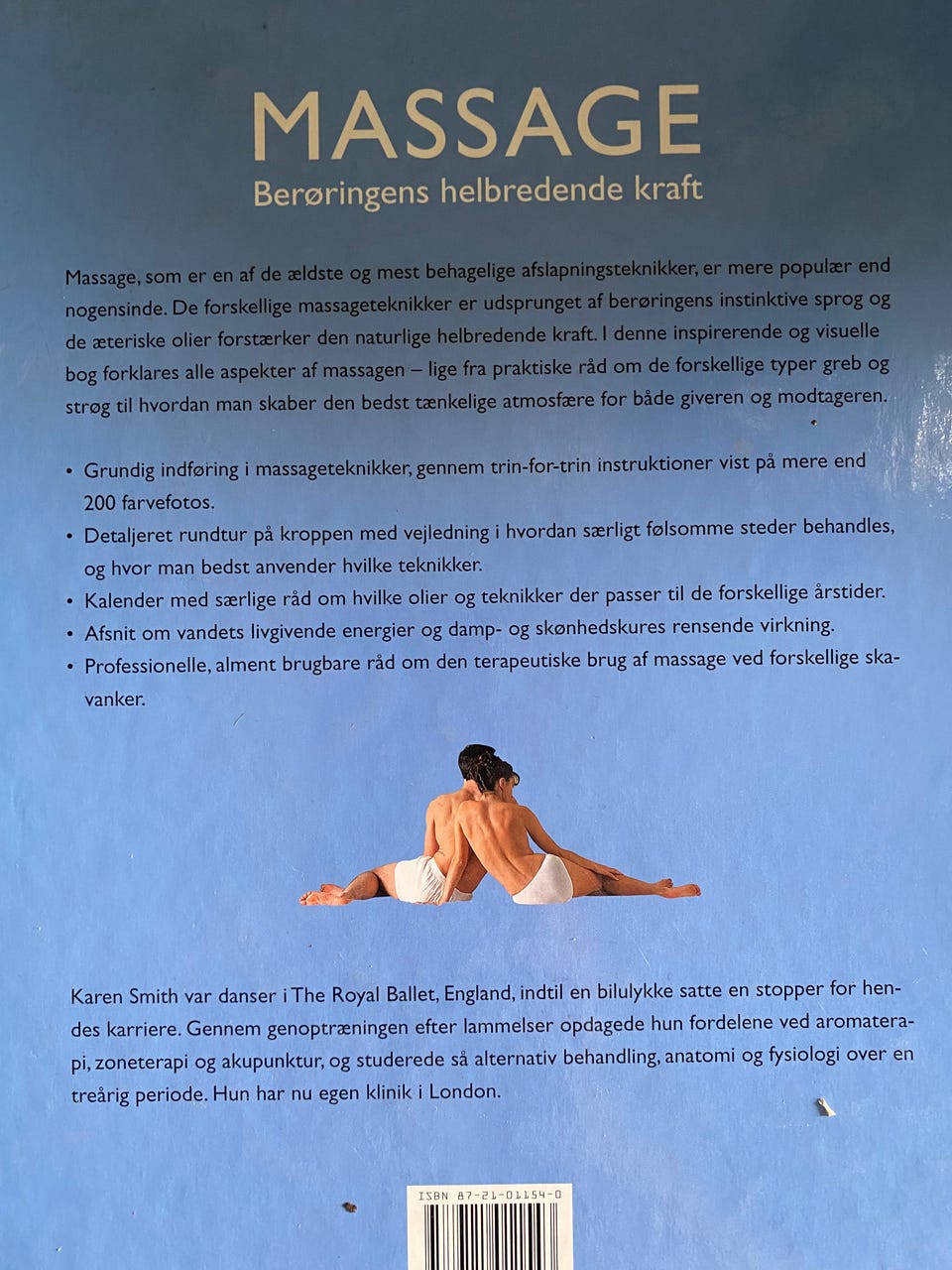 MASSAGE
Berøringens helbredende kraft

Massage, som er en af de ældste og mest behagelige afslapningsteknikker, er mere populær end nogensinde. De forskellige massageteknikker er udsprunget af berøringens instinktive sprog og de æteriske olier forstærker den naturlige helbredende kraft. I denne inspirerende og visuelle bog forklares alle aspekter af massagen – lige fra praktiske råd om de forskellige typer greb og strøg til hvordan man skaber den bedst tænkelige atmosfære for både giveren og modtageren.

• Grundig indføring i massageteknikker, gennem trin-for-trin instruktioner vist på mere end 200 farvefotos.
• Detaljeret rundtur på kroppen med vejledning i hvordan særligt følsomme steder behandles, og hvor man bedst anvender hvilke teknikker.
• Kalender med særlige råd om hvilke olier og teknikker der passer til de forskellige årstider.
• Afsnit om vandets livgivende energier og damp- og skønhedskures rensende virkning.
• Professionelle, alment brugbare råd om den terapeutiske brug af massage ved forskellige skavanker.

Karen Smith var danser i The Royal Ballet, England, indtil en bilulykke satte en stopper for hendes karriere. Gennem genoptræningen efter lammelser opdagede hun fordelene ved aromaterapi, zoneterapi og akupunktur, og studerede så alternativ behandling, anatomi og fysiologi over en treårig periode. Hun har nu egen klinik i London.

ISBN 87-21-01154-0